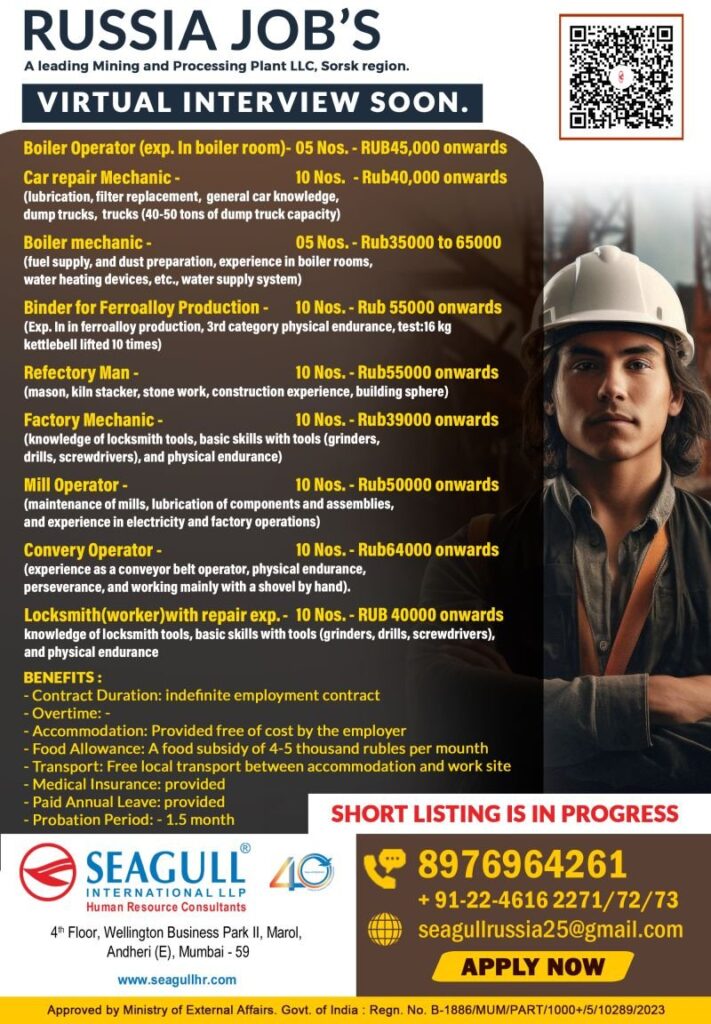 RUSSIA JOB'S
A leading Mining and Processing Plant LLC, Sorsk region.

VIRTUAL INTERVIEW SOON.

Boiler Operator (exp. In boiler room)- 05 Nos. - RUB45,000 onwards

Car repair Mechanic - 10 Nos. - Rub40,000 onwards
(lubrication, filter replacement, general car knowledge, dump trucks, trucks (40-50 tons of dump truck capacity)

Boiler mechanic - 05 Nos. - Rub35000 to 65000
(fuel supply, and dust preparation, experience in boiler rooms, water heating devices, etc., water supply system)

Binder for Ferroalloy Production - 10 Nos. - Rub 55000 onwards
(Exp. In in ferroalloy production, 3rd category physical endurance, test:16 kg kettlebell lifted 10 times)

Refectory Man - 10 Nos. - Rub55000 onwards
(mason, kiln stacker, stone work, construction experience, building sphere)

Factory Mechanic - 10 Nos. - Rub39000 onwards
(knowledge of locksmith tools, basic skills with tools (grinders, drills, screwdrivers), and physical endurance)

Mill Operator - 10 Nos. - Rub50000 onwards
(maintenance of mills, lubrication of components and assemblies, and experience in electricity and factory operations)

Convery Operator - 10 Nos. - Rub64000 onwards
(experience as a conveyor belt operator, physical endurance, perseverance, and working mainly with a shovel by hand).

Locksmith(worker)with repair exp. - 10 Nos. - RUB 40000 onwards
knowledge of locksmith tools, basic skills with tools (grinders, drills, screwdrivers), and physical endurance

BENEFITS :
- Contract Duration: indefinite employment contract
- Overtime: -
- Accommodation: Provided free of cost by the employer
- Food Allowance: A food subsidy of 4-5 thousand rubles per mounth
- Transport: Free local transport between accommodation and work site
- Medical Insurance: provided
- Paid Annual Leave: provided
- Probation Period: - 1.5 month

SHORT LISTING IS IN PROGRESS

SEAGULL®
INTERNATIONAL LLP
Human Resource Consultants
40

4th Floor, Wellington Business Park II, Marol, Andheri (E), Mumbai - 59

www.seagullhr.com

8976964261
+ 91-22-4616 2271/72/73
seagullrussia25@gmail.com
APPLY NOW

Approved by Ministry of External Affairs. Govt. of India : Regn. No. B-1886/MUM/PART/1000+/5/10289/2023